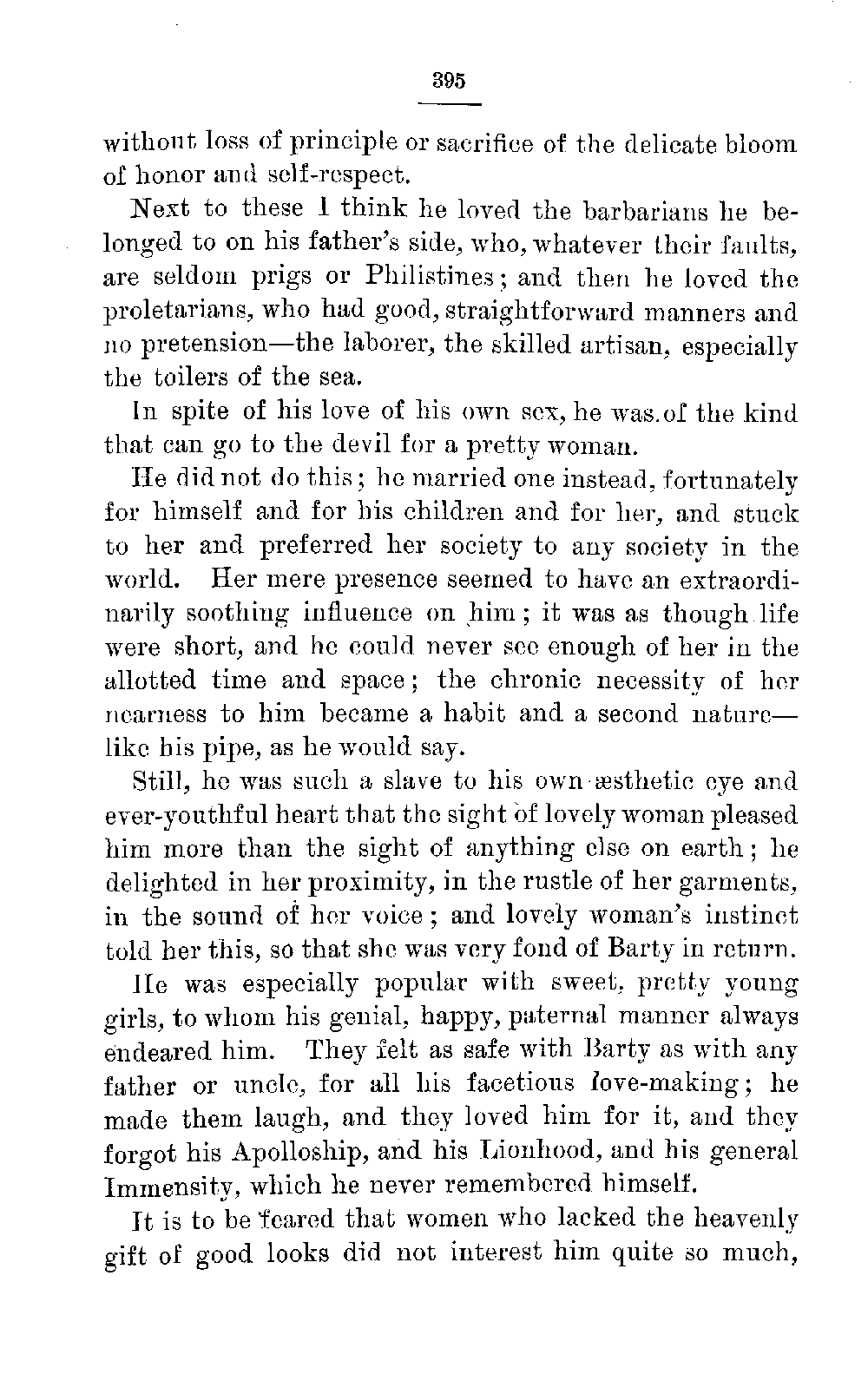 395

without loss of principle or sacrifice of the delicate bloom of honor and self-respect.

Next to these I think he loved the barbarians he belonged to on his father's side, who, whatever their faults, are seldom prigs or Philistines; and then he loved the proletarians, who had good, straightforward manners and no pretension—the laborer, the skilled artisan, especially the toilers of the sea.

In spite of his love of his own sex, he was of the kind that can go to the devil for a pretty woman.

He did not do this; he married one instead, fortunately for himself and for his children and for her, and stuck to her and preferred her society to any society in the world. Her mere presence seemed to have an extraordinarily soothing influence on him; it was as though life were short, and he could never see enough of her in the allotted time and space; the chronic necessity of her nearness to him became a habit and a second nature—like his pipe, as he would say.

Still, he was such a slave to his own æsthetic eye and ever-youthful heart that the sight of lovely woman pleased him more than the sight of anything else on earth; he delighted in her proximity, in the rustle of her garments, in the sound of her voice; and lovely woman's instinct told her this, so that she was very fond of Barty in return.

He was especially popular with sweet, pretty young girls, to whom his genial, happy, paternal manner always endeared him. They felt as safe with Barty as with any father or uncle, for all his facetious love-making; he made them laugh, and they loved him for it, and they forgot his Apolloship, and his Lionhood, and his general Immensity, which he never remembered himself.

It is to be feared that women who lacked the heavenly gift of good looks did not interest him quite so much,